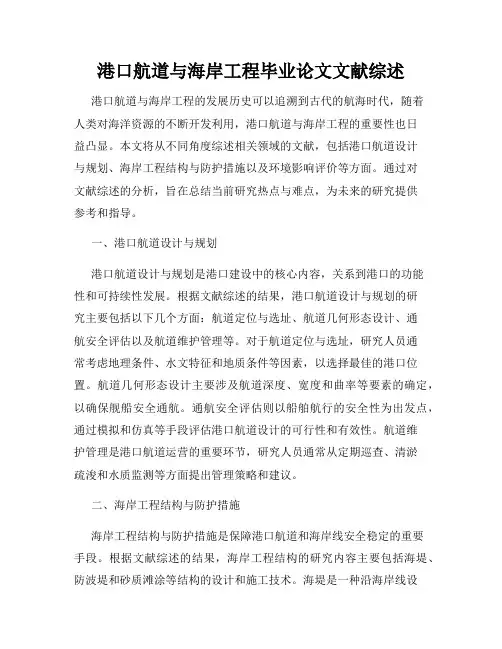 港口航道与海岸工程毕业论文文献综述

港口航道与海岸工程的发展历史可以追溯到古代的航海时代，随着人类对海洋资源的不断开发利用，港口航道与海岸工程的重要性也日益凸显。本文将从不同角度综述相关领域的文献，包括港口航道设计与规划、海岸工程结构与防护措施以及环境影响评价等方面。通过对文献综述的分析，旨在总结当前研究热点与难点，为未来的研究提供参考和指导。

一、港口航道设计与规划

港口航道设计与规划是港口建设中的核心内容，关系到港口的功能性和可持续性发展。根据文献综述的结果，港口航道设计与规划的研究主要包括以下几个方面：航道定位与选址、航道几何形态设计、通航安全评估以及航道维护管理等。对于航道定位与选址，研究人员通常考虑地理条件、水文特征和地质条件等因素，以选择最佳的港口位置。航道几何形态设计主要涉及航道深度、宽度和曲率等要素的确定，以确保舰船安全通航。通航安全评估则以船舶航行的安全性为出发点，通过模拟和仿真等手段评估港口航道设计的可行性和有效性。航道维护管理是港口航道运营的重要环节，研究人员通常从定期巡查、清淤疏浚和水质监测等方面提出管理策略和建议。

二、海岸工程结构与防护措施

海岸工程结构与防护措施是保障港口航道和海岸线安全稳定的重要手段。根据文献综述的结果，海岸工程结构的研究内容主要包括海堤、防波堤和砂质滩涂等结构的设计和施工技术。海堤是一种沿海岸线设